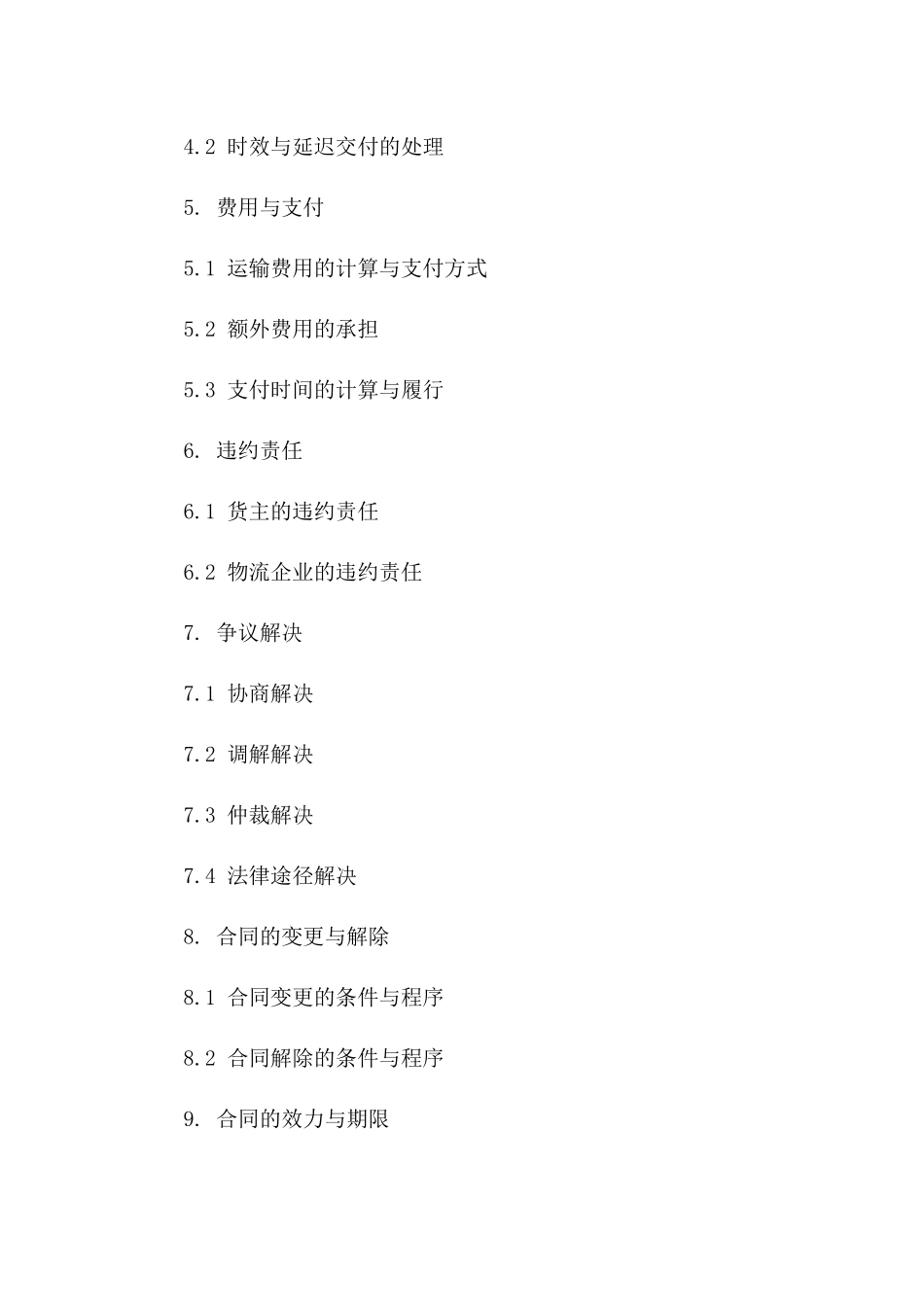 4.2 时效与延迟交付的处理

5. 费用与支付

5.1 运输费用的计算与支付方式

5.2 额外费用的承担

5.3 支付时间的计算与履行

6. 违约责任

6.1 货主的违约责任

6.2 物流企业的违约责任

7. 争议解决

7.1 协商解决

7.2 调解解决

7.3 仲裁解决

7.4 法律途径解决

8. 合同的变更与解除

8.1 合同变更的条件与程序

8.2 合同解除的条件与程序

9. 合同的效力与期限